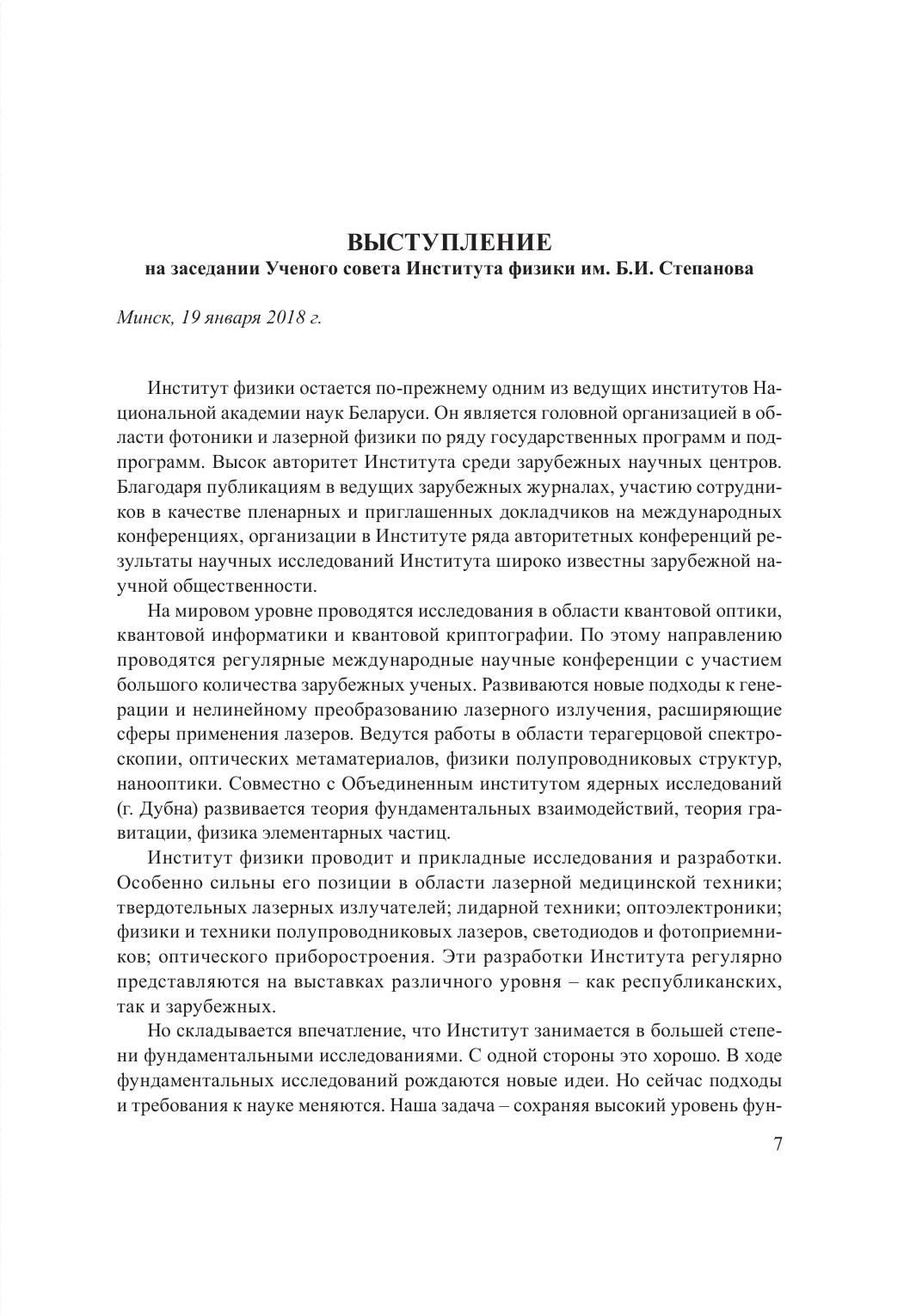 ВЫСТУПЛЕНИЕ
на заседании Ученого совета Института физики им. Б.И. Степанова

Минск, 19 января 2018 г.

Институт физики остается по-прежнему одним из ведущих институтов Национальной академии наук Беларуси. Он является головной организацией в области фотоники и лазерной физики по ряду государственных программ и подпрограмм. Высок авторитет Института среди зарубежных научных центров. Благодаря публикациям в ведущих зарубежных журналах, участию сотрудников в качестве пленарных и приглашенных докладчиков на международных конференциях, организации в Институте ряда авторитетных конференций результаты научных исследований Института широко известны зарубежной научной общественности.

На мировом уровне проводятся исследования в области квантовой оптики, квантовой информатики и квантовой криптографии. По этому направлению проводятся регулярные международные научные конференции с участием большого количества зарубежных ученых. Развиваются новые подходы к генерации и нелинейному преобразованию лазерного излучения, расширяющие сферы применения лазеров. Ведутся работы в области терагерцовой спектроскопии, оптических метаматериалов, физики полупроводниковых структур, нанооптики. Совместно с Объединенным институтом ядерных исследований (г. Дубна) развивается теория фундаментальных взаимодействий, теория гравитации, физика элементарных частиц.

Институт физики проводит и прикладные исследования и разработки. Особенно сильны его позиции в области лазерной медицинской техники; твердотельных лазерных излучателей; лидарной техники; оптоэлектроники; физики и техники полупроводниковых лазеров, светодиодов и фотоприемников; оптического приборостроения. Эти разработки Института регулярно представляются на выставках различного уровня – как республиканских, так и зарубежных.

Но складывается впечатление, что Институт занимается в большей степени фундаментальными исследованиями. С одной стороны это хорошо. В ходе фундаментальных исследований рождаются новые идеи. Но сейчас подходы и требования к науке меняются. Наша задача – сохраняя высокий уровень фун-

7